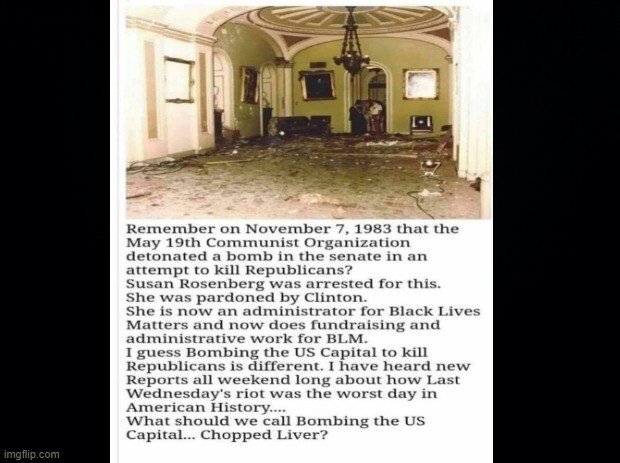 Remember on November 7, 1983 that the May 19th Communist Organization detonated a bomb in the senate in an attempt to kill Republicans?
Susan Rosenberg was arrested for this.
She was pardoned by Clinton.
She is now an administrator for Black Lives Matters and now does fundraising and administrative work for BLM.
I guess Bombing the US Capital to kill Republicans is different. I have heard new Reports all weekend long about how Last Wednesday's riot was the worst day in American History....
What should we call Bombing the US Capital... Chopped Liver?

imgflip.com